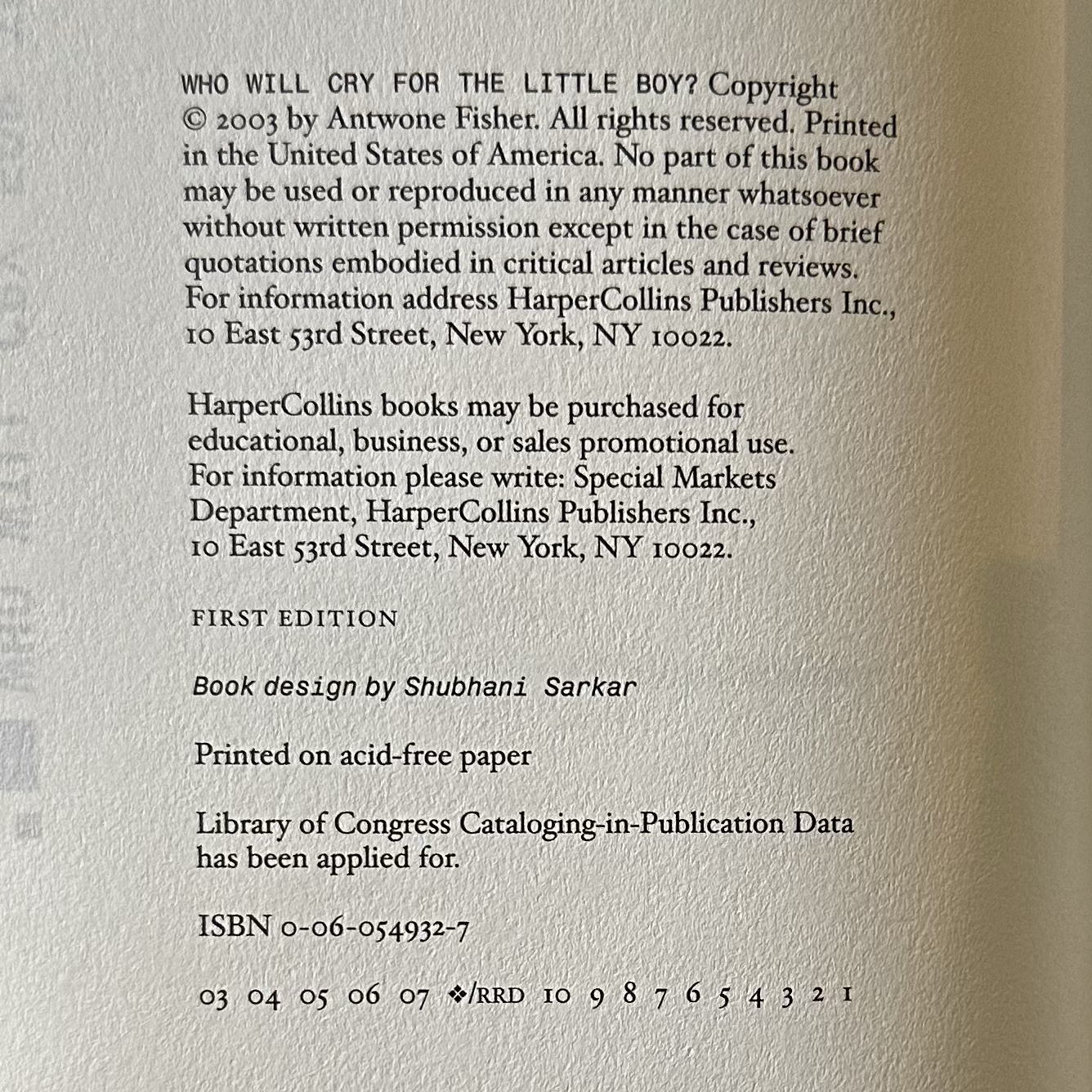 WHO WILL CRY FOR THE LITTLE BOY? Copyright © 2003 by Antwone Fisher. All rights reserved. Printed in the United States of America. No part of this book may be used or reproduced in any manner whatsoever without written permission except in the case of brief quotations embodied in critical articles and reviews. For information address HarperCollins Publishers Inc., 10 East 53rd Street, New York, NY 10022.

HarperCollins books may be purchased for educational, business, or sales promotional use. For information please write: Special Markets Department, HarperCollins Publishers Inc., 10 East 53rd Street, New York, NY 10022.

FIRST EDITION

Book design by Shubhani Sarkar

Printed on acid-free paper

Library of Congress Cataloging-in-Publication Data has been applied for.

ISBN 0-06-054932-7

03 04 05 06 07 ❖/RRD 10 9 8 7 6 5 4 3 2 1